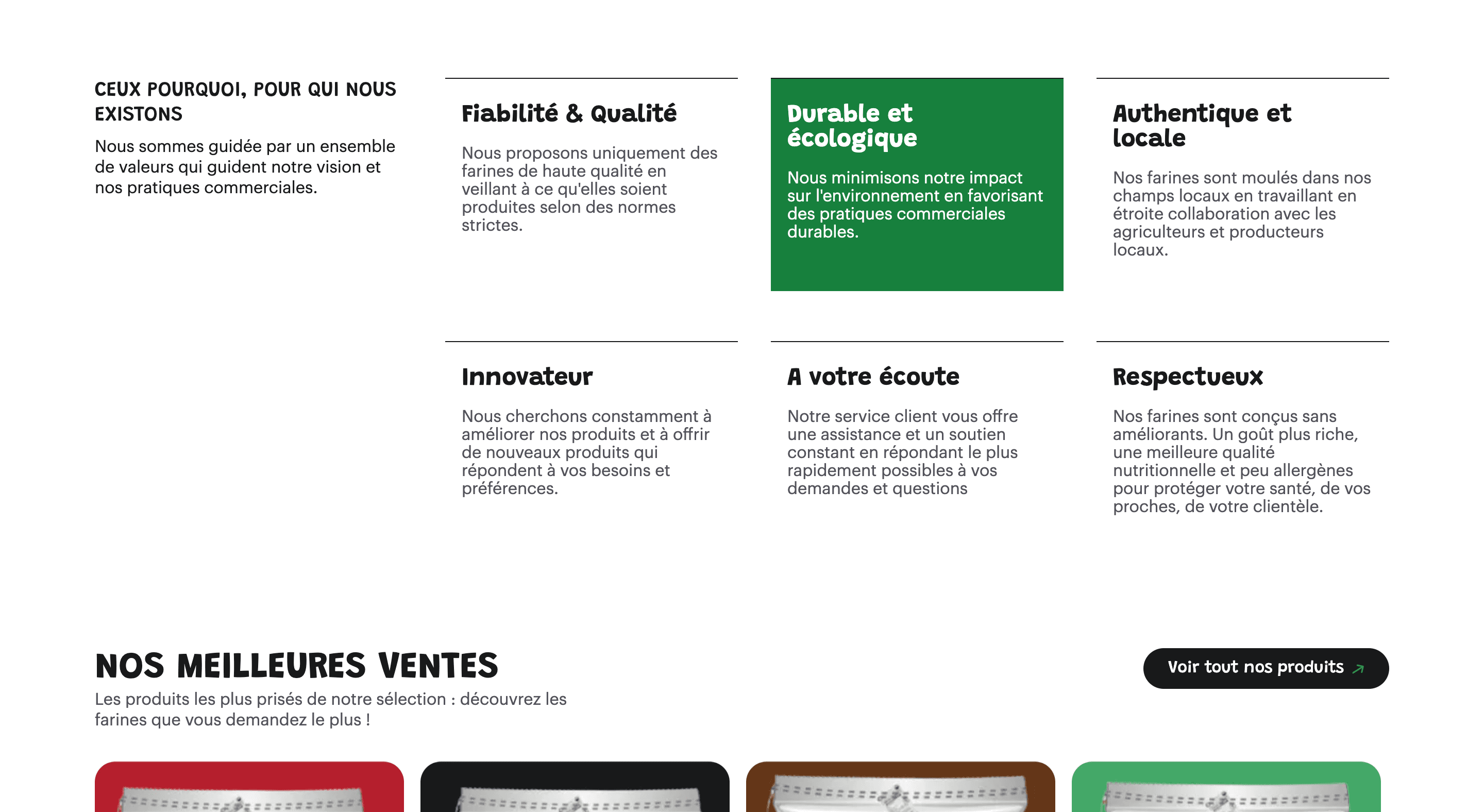 CEUX POURQUOI, POUR QUI NOUS EXISTONS

Nous sommes guidée par un ensemble de valeurs qui guident notre vision et nos pratiques commerciales.

Fiabilité & Qualité

Nous proposons uniquement des farines de haute qualité en veillant à ce qu'elles soient produites selon des normes strictes.

Durable et écologique

Nous minimisons notre impact sur l'environnement en favorisant des pratiques commerciales durables.

Authentique et locale

Nos farines sont moulés dans nos champs locaux en travaillant en étroite collaboration avec les agriculteurs et producteurs locaux.

Innovateur

Nous cherchons constamment à améliorer nos produits et à offrir de nouveaux produits qui répondent à vos besoins et préférences.

A votre écoute

Notre service client vous offre une assistance et un soutien constant en répondant le plus rapidement possibles à vos demandes et questions

Respectueux

Nos farines sont conçus sans améliorants. Un goût plus riche, une meilleure qualité nutritionnelle et peu allergènes pour protéger votre santé, de vos proches, de votre clientèle.

NOS MEILLEURES VENTES

Les produits les plus prisés de notre sélection : découvrez les farines que vous demandez le plus !

Voir tout nos produits